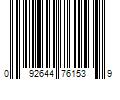 0 92644 76153 9